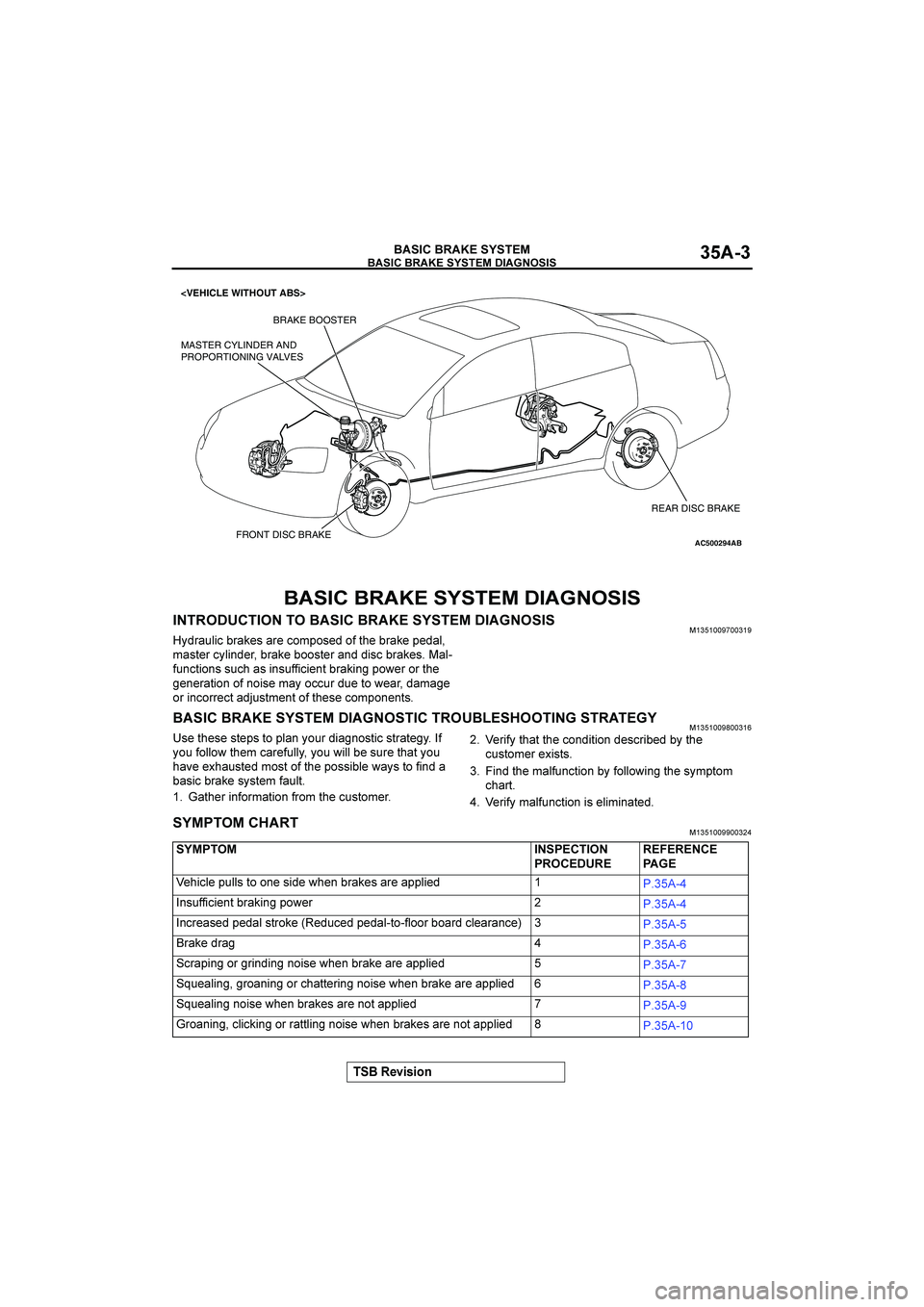 BASIC BRAKE SYSTEM
BASIC BRAKE SYSTEM DIAGNOSIS
35A-3

<VEHICLE WITHOUT ABS>

BRAKE BOOSTER

MASTER CYLINDER AND PROPORTIONING VALVES

REAR DISC BRAKE

FRONT DISC BRAKE

AC500294AB

BASIC BRAKE SYSTEM DIAGNOSIS

INTRODUCTION TO BASIC BRAKE SYSTEM DIAGNOSIS
M1351009700319

Hydraulic brakes are composed of the brake pedal, master cylinder, brake booster and disc brakes. Malfunctions such as insufficient braking power or the generation of noise may occur due to wear, damage or incorrect adjustment of these components.

BASIC BRAKE SYSTEM DIAGNOSTIC TROUBLESHOOTING STRATEGY
M1351009800316

Use these steps to plan your diagnostic strategy. If you follow them carefully, you will be sure that you have exhausted most of the possible ways to find a basic brake system fault.

1. Gather information from the customer.

2. Verify that the condition described by the customer exists.

3. Find the malfunction by following the symptom chart.

4. Verify malfunction is eliminated.

SYMPTOM CHART
M1351009900324

| SYMPTOM | INSPECTION PROCEDURE | REFERENCE PAGE |
|---|---|---|
| Vehicle pulls to one side when brakes are applied | 1 | P.35A-4 |
| Insufficient braking power | 2 | P.35A-4 |
| Increased pedal stroke (Reduced pedal-to-floor board clearance) | 3 | P.35A-5 |
| Brake drag | 4 | P.35A-6 |
| Scraping or grinding noise when brake are applied | 5 | P.35A-7 |
| Squealing, groaning or chattering noise when brake are applied | 6 | P.35A-8 |
| Squealing noise when brakes are not applied | 7 | P.35A-9 |
| Groaning, clicking or rattling noise when brakes are not applied | 8 | P.35A-10 |

TSB Revision

carmanualsonline.info